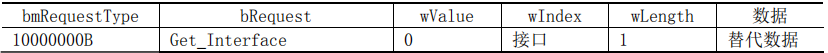 | bmRequestType | bRequest | wValue | wIndex | wLength | 数据 |
|---|---|---|---|---|---|
| 10000000B | Get_Interface | 0 | 接口 | 1 | 替代数据 |